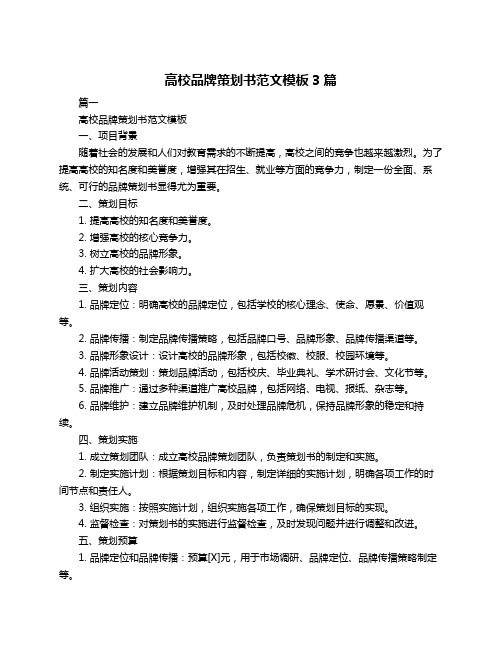 高校品牌策划书范文模板 3 篇

篇一

高校品牌策划书范文模板

一、项目背景

随着社会的发展和人们对教育需求的不断提高，高校之间的竞争也越来越激烈。为了提高高校的知名度和美誉度，增强其在招生、就业等方面的竞争力，制定一份全面、系统、可行的品牌策划书显得尤为重要。

二、策划目标

1. 提高高校的知名度和美誉度。

2. 增强高校的核心竞争力。

3. 树立高校的品牌形象。

4. 扩大高校的社会影响力。

三、策划内容

1. 品牌定位：明确高校的品牌定位，包括学校的核心理念、使命、愿景、价值观等。

2. 品牌传播：制定品牌传播策略，包括品牌口号、品牌形象、品牌传播渠道等。

3. 品牌形象设计：设计高校的品牌形象，包括校徽、校服、校园环境等。

4. 品牌活动策划：策划品牌活动，包括校庆、毕业典礼、学术研讨会、文化节等。

5. 品牌推广：通过多种渠道推广高校品牌，包括网络、电视、报纸、杂志等。

6. 品牌维护：建立品牌维护机制，及时处理品牌危机，保持品牌形象的稳定和持续。

四、策划实施

1. 成立策划团队：成立高校品牌策划团队，负责策划书的制定和实施。

2. 制定实施计划：根据策划目标和内容，制定详细的实施计划，明确各项工作的时间节点和责任人。

3. 组织实施：按照实施计划，组织实施各项工作，确保策划目标的实现。

4. 监督检查：对策划书的实施进行监督检查，及时发现问题并进行调整和改进。

五、策划预算

1. 品牌定位和品牌传播：预算[X]元，用于市场调研、品牌定位、品牌传播策略制定等。